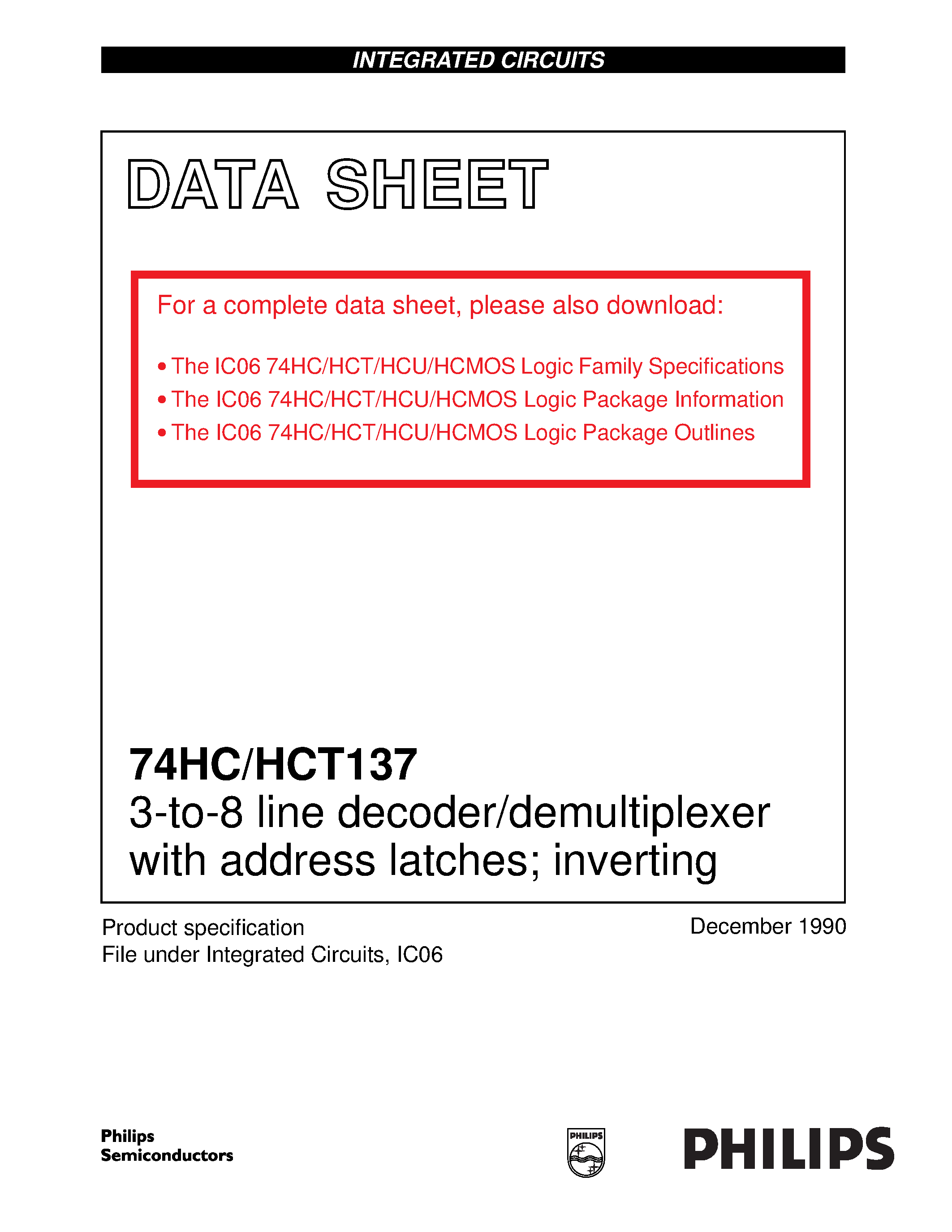 INTEGRATED CIRCUITS

DATA SHEET

For a complete data sheet, please also download:

• The IC06 74HC/HCT/HCU/HCMOS Logic Family Specifications
• The IC06 74HC/HCT/HCU/HCMOS Logic Package Information
• The IC06 74HC/HCT/HCU/HCMOS Logic Package Outlines

74HC/HCT137
3-to-8 line decoder/demultiplexer with address latches; inverting

Product specification
File under Integrated Circuits, IC06

December 1990

Philips Semiconductors

PHILIPS

PHILIPS